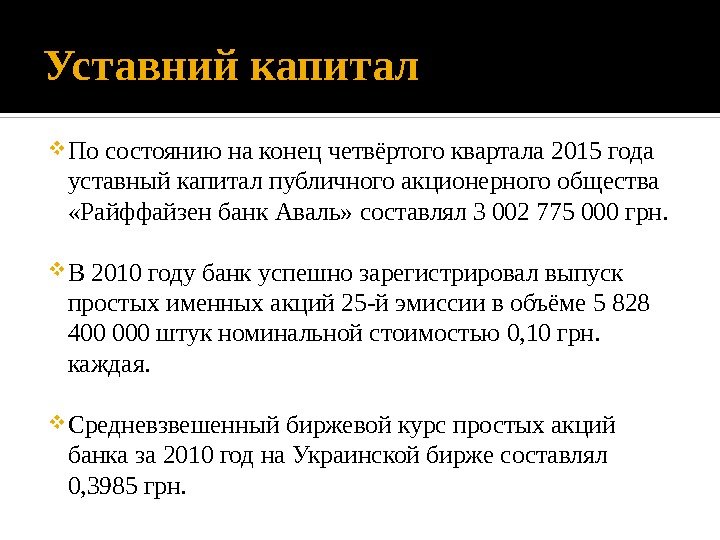 Уставний капитал

По состоянию на конец четвёртого квартала 2015 года уставный капитал публичного акционерного общества «Райффайзен банк Аваль» составлял 3 002 775 000 грн.

В 2010 году банк успешно зарегистрировал выпуск простых именных акций 25-й эмиссии в объёме 5 828 400 000 штук номинальной стоимостью 0,10 грн. каждая.

Средневзвешенный биржевой курс простых акций банка за 2010 год на Украинской бирже составлял 0,3985 грн.